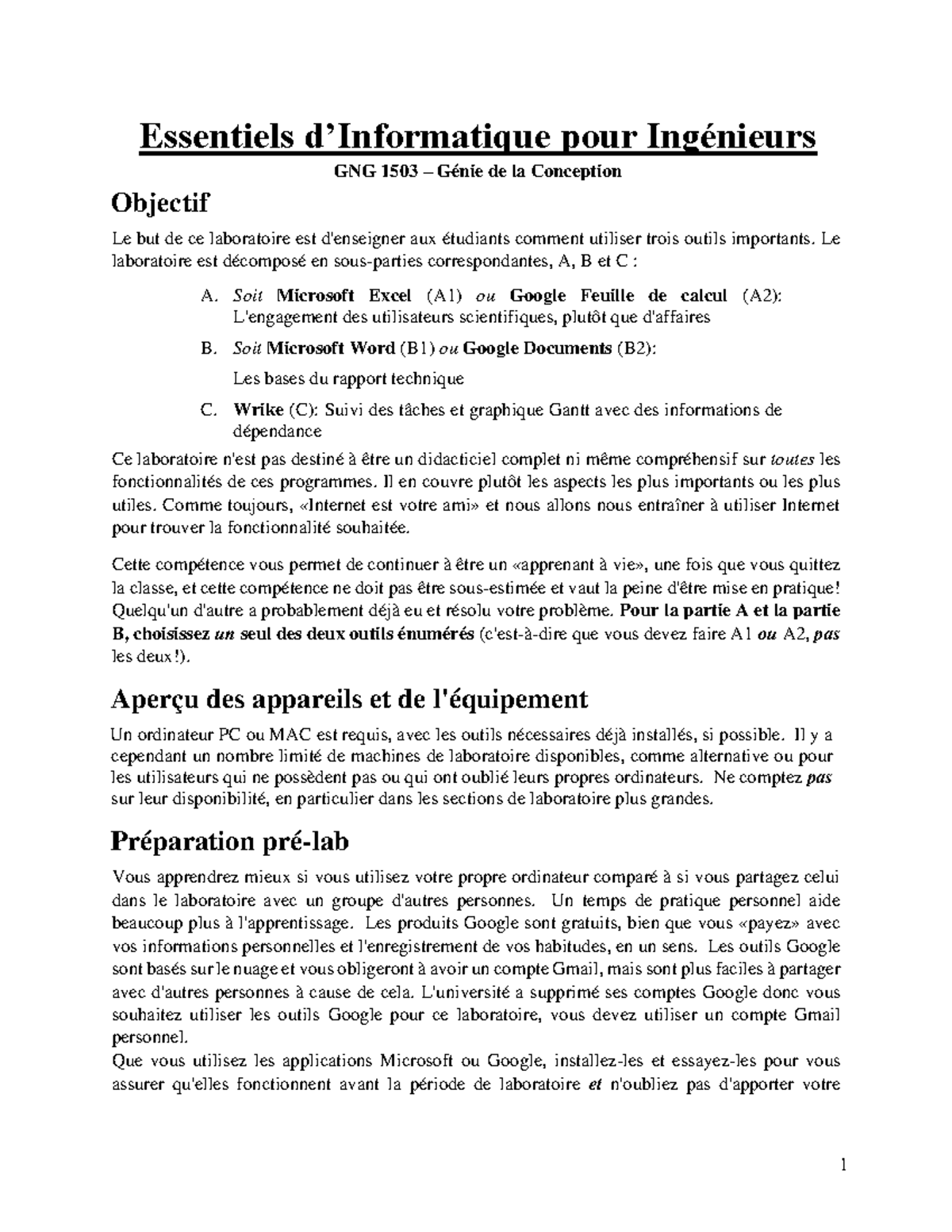 Essentiels d'Informatique pour Ingénieurs

GNG 1503 – Génie de la Conception

Objectif

Le but de ce laboratoire est d'enseigner aux étudiants comment utiliser trois outils importants. Le laboratoire est décomposé en sous-parties correspondantes, A, B et C :

A. Soit Microsoft Excel (A1) ou Google Feuille de calcul (A2): L'engagement des utilisateurs scientifiques, plutôt que d'affaires

B. Soit Microsoft Word (B1) ou Google Documents (B2):
Les bases du rapport technique

C. Wrike (C): Suivi des tâches et graphique Gantt avec des informations de dépendance

Ce laboratoire n'est pas destiné à être un didacticiel complet ni même compréhensif sur toutes les fonctionnalités de ces programmes. Il en couvre plutôt les aspects les plus importants ou les plus utiles. Comme toujours, «Internet est votre ami» et nous allons nous entraîner à utiliser Internet pour trouver la fonctionnalité souhaitée.

Cette compétence vous permet de continuer à être un «apprenant à vie», une fois que vous quittez la classe, et cette compétence ne doit pas être sous-estimée et vaut la peine d'être mise en pratique! Quelqu'un d'autre a probablement déjà eu et résolu votre problème. Pour la partie A et la partie B, choisissez un seul des deux outils énumérés (c'est-à-dire que vous devez faire A1 ou A2, pas les deux!).

Aperçu des appareils et de l'équipement

Un ordinateur PC ou MAC est requis, avec les outils nécessaires déjà installés, si possible. Il y a cependant un nombre limité de machines de laboratoire disponibles, comme alternative ou pour les utilisateurs qui ne possèdent pas ou qui ont oublié leurs propres ordinateurs. Ne comptez pas sur leur disponibilité, en particulier dans les sections de laboratoire plus grandes.

Préparation pré-lab

Vous apprendrez mieux si vous utilisez votre propre ordinateur comparé à si vous partagez celui dans le laboratoire avec un groupe d'autres personnes. Un temps de pratique personnel aide beaucoup plus à l'apprentissage. Les produits Google sont gratuits, bien que vous «payez» avec vos informations personnelles et l'enregistrement de vos habitudes, en un sens. Les outils Google sont basés sur le nuage et vous obligeront à avoir un compte Gmail, mais sont plus faciles à partager avec d'autres personnes à cause de cela. L'université a supprimé ses comptes Google donc vous souhaitez utiliser les outils Google pour ce laboratoire, vous devez utiliser un compte Gmail personnel.
Que vous utilisez les applications Microsoft ou Google, installez-les et essayez-les pour vous assurer qu'elles fonctionnent avant la période de laboratoire et n'oubliez pas d'apporter votre

1